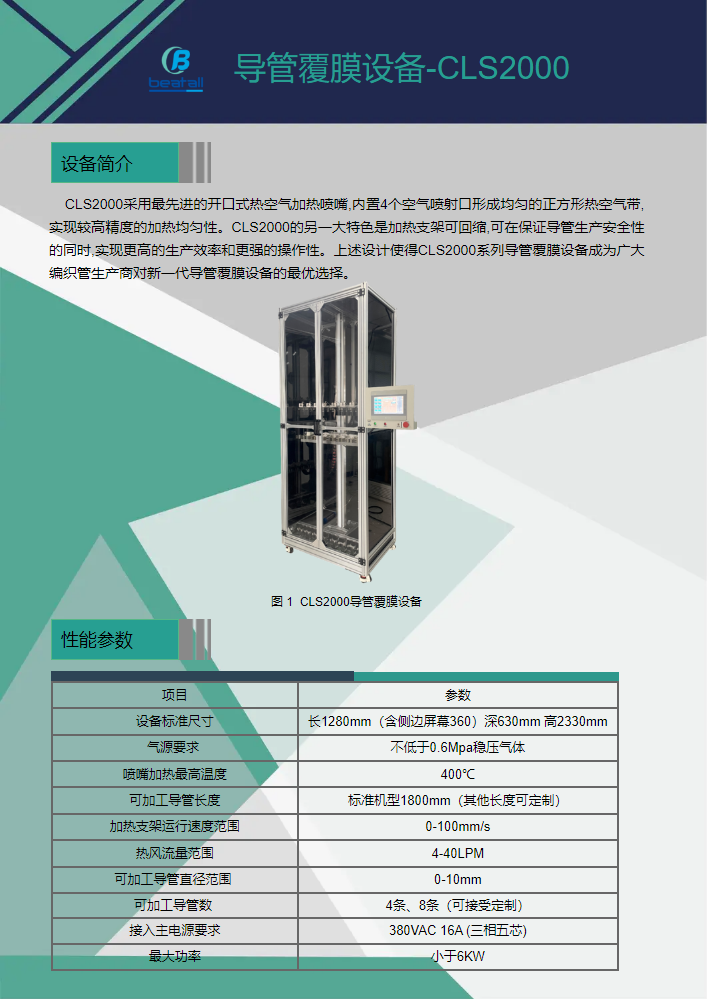 beat all

导管覆膜设备-CLS2000

设备简介

CLS2000采用最先进的开口式热空气加热喷嘴,内置4个空气喷射口形成均匀的正方形热空气带,实现较高精度的加热均匀性。CLS2000的另一大特色是加热支架可回缩,可在保证导管生产安全性的同时,实现更高的生产效率和更强的操作性。上述设计使得CLS2000系列导管覆膜设备成为广大编织管生产商对新一代导管覆膜设备的最优选择。

图 1 CLS2000导管覆膜设备

性能参数

| 项目 | 参数 |
|---|---|
| 设备标准尺寸 | 长1280mm（含侧边屏幕360）深630mm 高2330mm |
| 气源要求 | 不低于0.6Mpa稳压气体 |
| 喷嘴加热最高温度 | 400℃ |
| 可加工导管长度 | 标准机型1800mm（其他长度可定制） |
| 加热支架运行速度范围 | 0-100mm/s |
| 热风流量范围 | 4-40LPM |
| 可加工导管直径范围 | 0-10mm |
| 可加工导管数 | 4条、8条（可接受定制） |
| 接入主电源要求 | 380VAC 16A (三相五芯) |
| 最大功率 | 小于6KW |